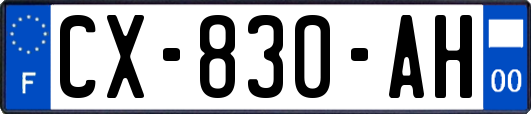 F
CX-830-AH
00